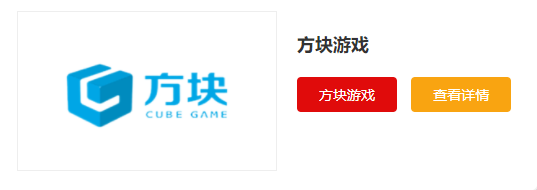 方块
CUBE GAME

方块游戏

方块游戏

查看详情